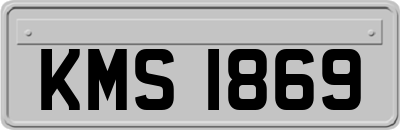 KMS 1869